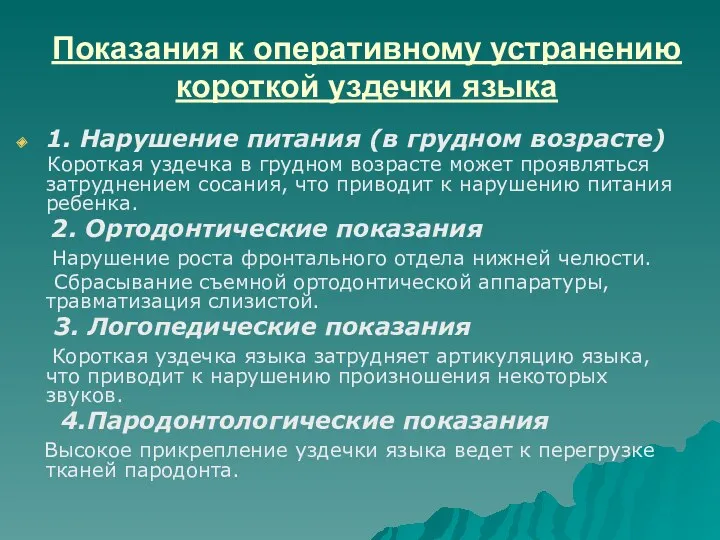 Показания к оперативному устранению короткой уздечки языка

1. Нарушение питания (в грудном возрасте)

Короткая уздечка в грудном возрасте может проявляться затруднением сосания, что приводит к нарушению питания ребенка.

2. Ортодонтические показания

Нарушение роста фронтального отдела нижней челюсти.

Сбрасывание съемной ортодонтической аппаратуры, травматизация слизистой.

3. Логопедические показания

Короткая уздечка языка затрудняет артикуляцию языка, что приводит к нарушению произношения некоторых звуков.

4.Пародонтологические показания

Высокое прикрепление уздечки языка ведет к перегрузке тканей пародонта.